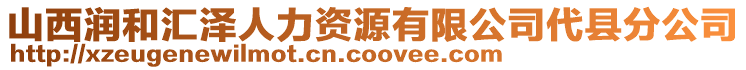 山西润和汇泽人力资源有限公司代县分公司
http://xzeugenewilmot.cn.coovee.com